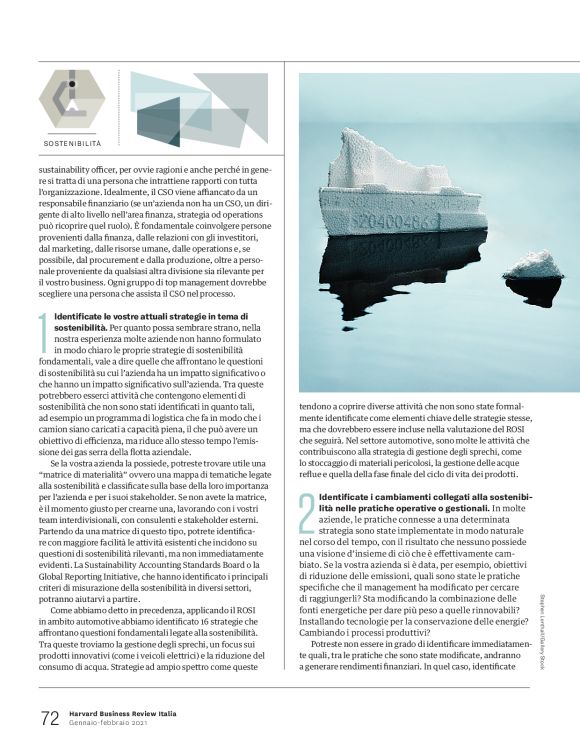 SOSTENIBILITÀ

sustainability officer, per ovvie ragioni e anche perché in genere si tratta di una persona che intrattiene rapporti con tutta l'organizzazione. Idealmente, il CSO viene affiancato da un responsabile finanziario (se un'azienda non ha un CSO, un dirigente di alto livello nell'area finanza, strategia od operations può ricoprire quel ruolo). È fondamentale coinvolgere persone provenienti dalla finanza, dalle relazioni con gli investitori, dal marketing, dalle risorse umane, dalle operations e, se possibile, dal procurement e dalla produzione, oltre a personale proveniente da qualsiasi altra divisione sia rilevante per il vostro business. Ogni gruppo di top management dovrebbe scegliere una persona che assista il CSO nel processo.

1 Identificate le vostre attuali strategie in tema di sostenibilità. Per quanto possa sembrare strano, nella nostra esperienza molte aziende non hanno formulato in modo chiaro le proprie strategie di sostenibilità fondamentali, vale a dire quelle che affrontano le questioni di sostenibilità su cui l'azienda ha un impatto significativo o che hanno un impatto significativo sull'azienda. Tra queste potrebbero esserci attività che contengono elementi di sostenibilità che non sono stati identificati in quanto tali, ad esempio un programma di logistica che fa in modo che i camion siano caricati a capacità piena, il che può avere un obiettivo di efficienza, ma riduce allo stesso tempo l'emissione dei gas serra della flotta aziendale.

Se la vostra azienda la possiede, potreste trovare utile una "matrice di materialità" ovvero una mappa di tematiche legate alla sostenibilità e classificate sulla base della loro importanza per l'azienda e per i suoi stakeholder. Se non avete la matrice, è il momento giusto per crearne una, lavorando con i vostri team interdivisionali, con consulenti e stakeholder esterni. Partendo da una matrice di questo tipo, potrete identificare con maggiore facilità le attività esistenti che incidono su questioni di sostenibilità rilevanti, ma non immediatamente evidenti. La Sustainability Accounting Standards Board o la Global Reporting Initiative, che hanno identificato i principali criteri di misurazione della sostenibilità in diversi settori, potranno aiutarvi a partire.

Come abbiamo detto in precedenza, applicando il ROSI in ambito automotive abbiamo identificato 16 strategie che affrontano questioni fondamentali legate alla sostenibilità. Tra queste troviamo la gestione degli sprechi, un focus sui prodotti innovativi (come i veicoli elettrici) e la riduzione del consumo di acqua. Strategie ad ampio spettro come queste tendono a coprire diverse attività che non sono state formalmente identificate come elementi chiave delle strategie stesse, ma che dovrebbero essere incluse nella valutazione del ROSI che seguirà. Nel settore automotive, sono molte le attività che contribuiscono alla strategia di gestione degli sprechi, come lo stoccaggio di materiali pericolosi, la gestione delle acque reflue e quella della fase finale del ciclo di vita dei prodotti.

2 Identificate i cambiamenti collegati alla sostenibilità nelle pratiche operative o gestionali. In molte aziende, le pratiche connesse a una determinata strategia sono state implementate in modo naturale nel corso del tempo, con il risultato che nessuno possiede una visione d'insieme di ciò che è effettivamente cambiato. Se la vostra azienda si è data, per esempio, obiettivi di riduzione delle emissioni, quali sono state le pratiche specifiche che il management ha modificato per cercare di raggiungerli? Sta modificando la combinazione delle fonti energetiche per dare più peso a quelle rinnovabili? Installando tecnologie per la conservazione delle energie? Cambiando i processi produttivi?

Potreste non essere in grado di identificare immediatamente quali, tra le pratiche che sono state modificate, andranno a generare rendimenti finanziari. In quel caso, identificate

Stephen Lenthall/Gallery Stock

72 Harvard Business Review Italia
Gennaio-febbraio 2021